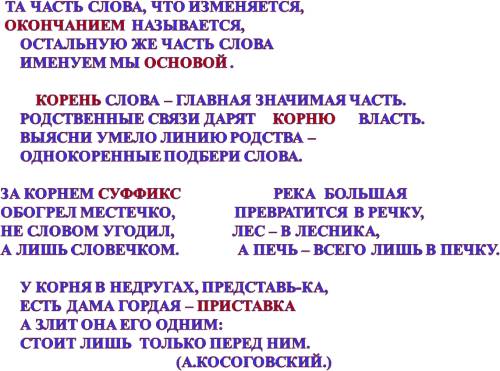 ТА ЧАСТЬ СЛОВА, ЧТО ИЗМЕНЯЕТСЯ,
ОКОНЧАНИЕМ НАЗЫВАЕТСЯ,
ОСТАЛЬНУЮ ЖЕ ЧАСТЬ СЛОВА
ИМЕНУЕМ МЫ ОСНОВОЙ .

КОРЕНЬ СЛОВА – ГЛАВНАЯ ЗНАЧИМАЯ ЧАСТЬ.
РОДСТВЕННЫЕ СВЯЗИ ДАРЯТ КОРНЮ ВЛАСТЬ.
ВЫЯСНИ УМЕЛО ЛИНИЮ РОДСТВА –
ОДНОКОРЕННЫЕ ПОДБЕРИ СЛОВА.

ЗА КОРНЕМ СУФФИКС
ОБОГРЕЛ МЕСТЕЧКО,
НЕ СЛОВОМ УГОДИЛ,
А ЛИШЬ СЛОВЕЧКОМ.

РЕКА БОЛЬШАЯ
ПРЕВРАТИТСЯ В РЕЧКУ,
ЛЕС – В ЛЕСНИКА,
А ПЕЧЬ – ВСЕГО ЛИШЬ В ПЕЧКУ.

У КОРНЯ В НЕДРУГАХ, ПРЕДСТАВЬ-КА,
ЕСТЬ ДАМА ГОРДАЯ – ПРИСТАВКА
А ЗЛИТ ОНА ЕГО ОДНИМ:
СТОИТ ЛИШЬ ТОЛЬКО ПЕРЕД НИМ.
(А.КОСОГОВСКИЙ.)